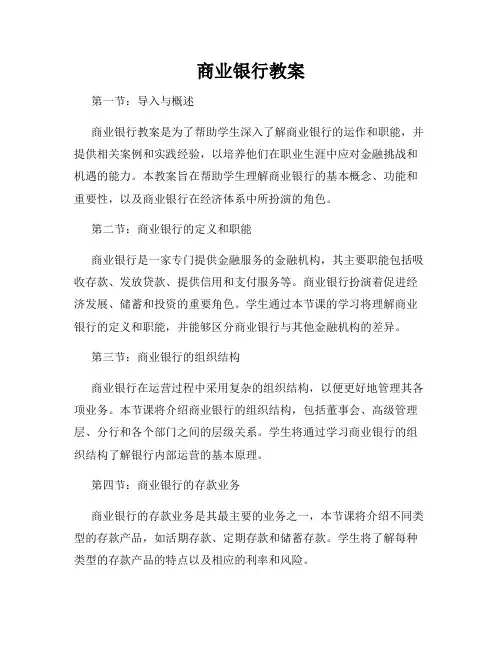 商业银行教案

第一节：导入与概述

商业银行教案是为了帮助学生深入了解商业银行的运作和职能，并提供相关案例和实践经验，以培养他们在职业生涯中应对金融挑战和机遇的能力。本教案旨在帮助学生理解商业银行的基本概念、功能和重要性，以及商业银行在经济体系中所扮演的角色。

第二节：商业银行的定义和职能

商业银行是一家专门提供金融服务的金融机构，其主要职能包括吸收存款、发放贷款、提供信用和支付服务等。商业银行扮演着促进经济发展、储蓄和投资的重要角色。学生通过本节课的学习将理解商业银行的定义和职能，并能够区分商业银行与其他金融机构的差异。

第三节：商业银行的组织结构

商业银行在运营过程中采用复杂的组织结构，以便更好地管理其各项业务。本节课将介绍商业银行的组织结构，包括董事会、高级管理层、分行和各个部门之间的层级关系。学生将通过学习商业银行的组织结构了解银行内部运营的基本原理。

第四节：商业银行的存款业务

商业银行的存款业务是其最主要的业务之一，本节课将介绍不同类型的存款产品，如活期存款、定期存款和储蓄存款。学生将了解每种类型的存款产品的特点以及相应的利率和风险。